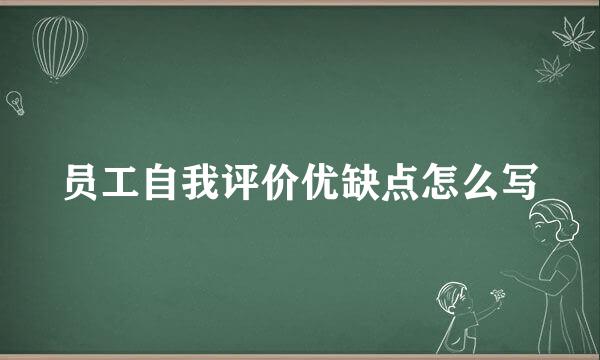 员工自我评价优缺点怎么写